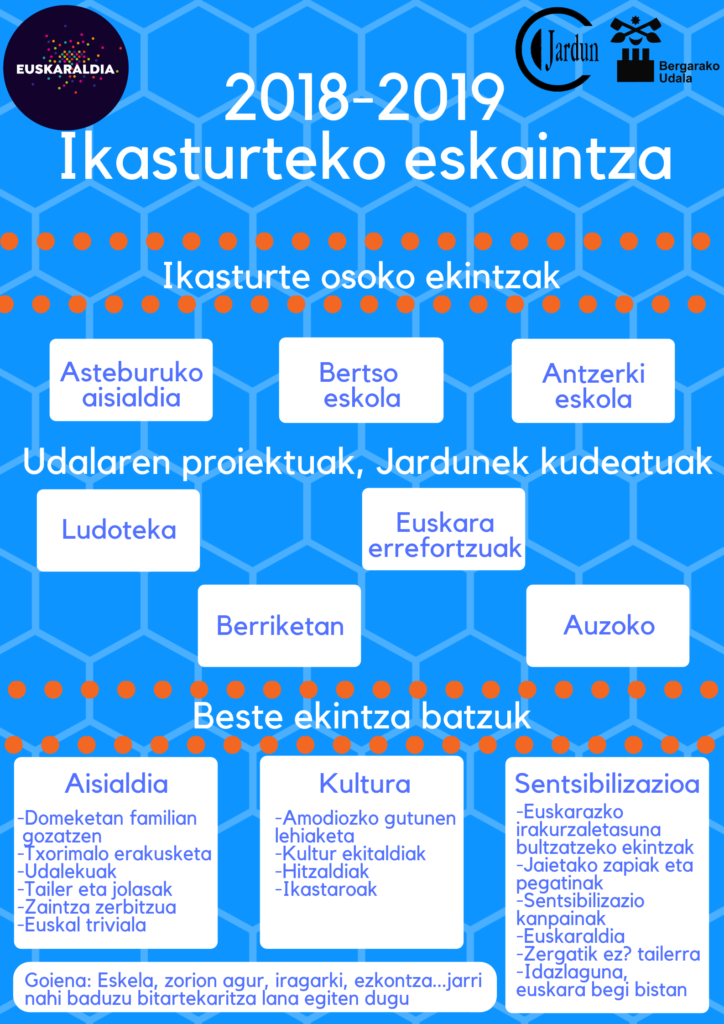 EUSKARALDIA

Jardun

Bergarako Udala

2018-2019
Ikasturteko eskaintza

Ikasturte osoko ekintzak

Asteburuko aisialdia

Bertso eskola

Antzerki eskola

Udalaren proiektuak, Jardunek kudeatuak

Ludoteka

Euskara errefortzuak

Berriketan

Auzoko

Beste ekintza batzuk

Aisialdia
-Domeketan familian gozatzen
-Txorimalo erakusketa
-Udalekuak
-Tailer eta jolasak
-Zaintza zerbitzua
-Euskal triviala

Kultura
-Amodiozko gutunen lehiaketa
-Kultur ekitaldiak
-Hitzaldiak
-Ikastaroak

Sentsibilizazioa
-Euskarazko irakurzaletasuna bultzatzeko ekintzak
-Jaietako zapiak eta pegatinak
-Sentsibilizazio kanpainak
-Euskaraldia
-Zergatik ez? tailerra
-Idazlaguna, euskara begi bistan

Goiena: Eskela, zorion agur, iragarki, ezkontza...jarri nahi baduzu bitartekaritza lana egiten dugu